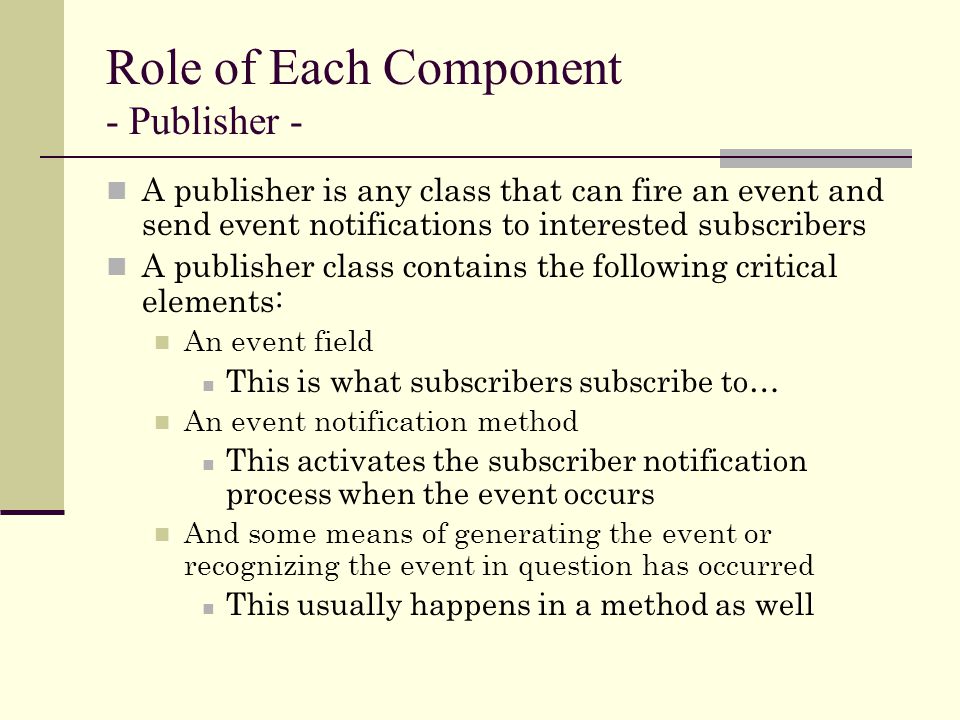 Role of Each Component
- Publisher -

A publisher is any class that can fire an event and send event notifications to interested subscribers

A publisher class contains the following critical elements:

An event field

This is what subscribers subscribe to…

An event notification method

This activates the subscriber notification process when the event occurs

And some means of generating the event or recognizing the event in question has occurred

This usually happens in a method as well